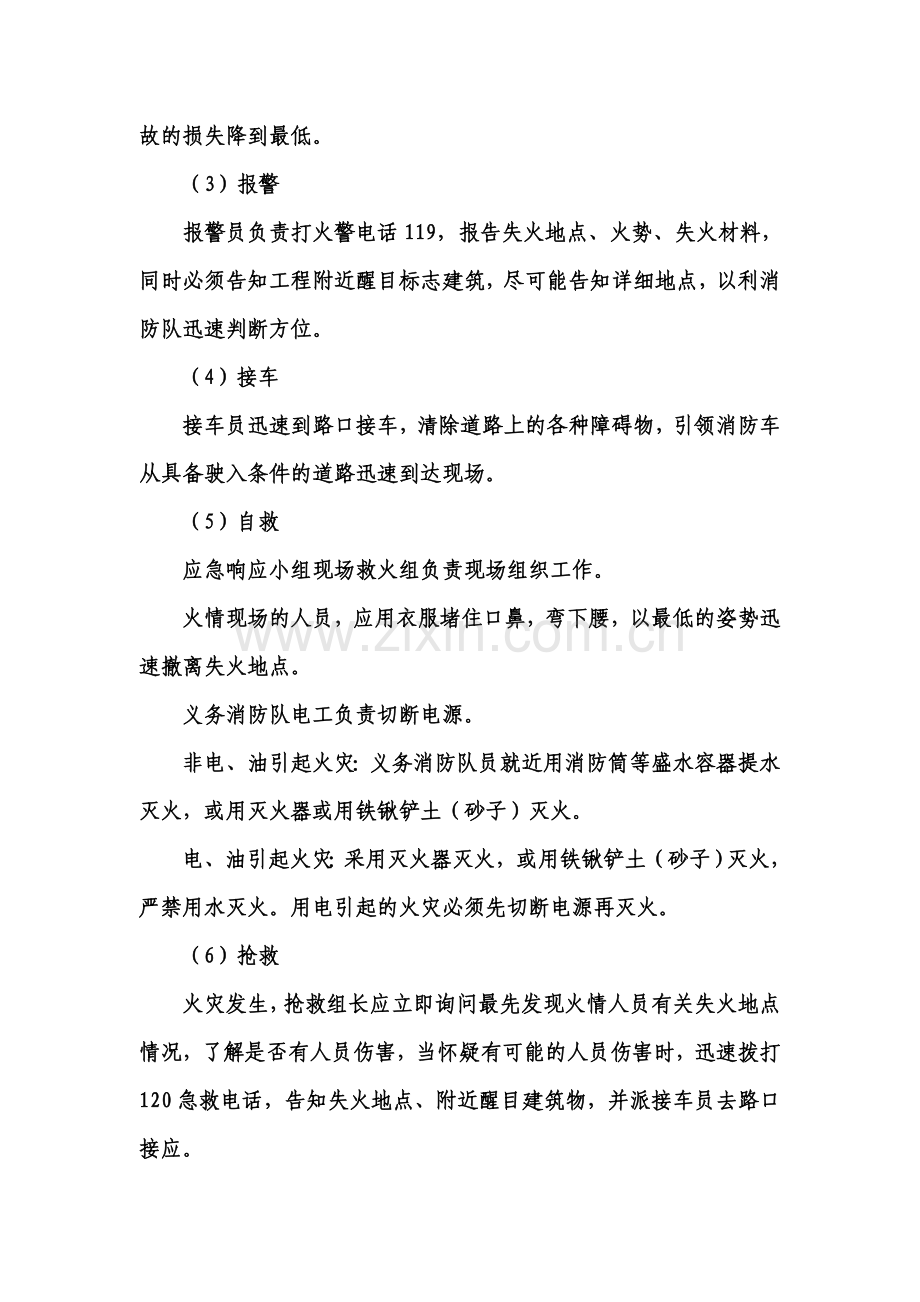 故的损失降到最低。

（3）报警

报警员负责打火警电话119，报告失火地点、火势、失火材料，同时必须告知工程附近醒目标志建筑，尽可能告知详细地点，以利消防队迅速判断方位。

（4）接车

接车员迅速到路口接车，清除道路上的各种障碍物，引领消防车从具备驶入条件的道路迅速到达现场。

（5）自救

应急响应小组现场救火组负责现场组织工作。

火情现场的人员，应用衣服堵住口鼻，弯下腰，以最低的姿势迅速撤离失火地点。

义务消防队电工负责切断电源。

非电、油引起火灾：义务消防队员就近用消防筒等盛水容器提水灭火，或用灭火器或用铁锹铲土（砂子）灭火。

电、油引起火灾：采用灭火器灭火，或用铁锹铲土（砂子）灭火，严禁用水灭火。用电引起的火灾必须先切断电源再灭火。

（6）抢救

火灾发生，抢救组长应立即询问最先发现火情人员有关失火地点情况，了解是否有人员伤害，当怀疑有可能的人员伤害时，迅速拨打120急救电话，告知失火地点、附近醒目建筑物，并派接车员去路口接应。

www.zixin.com.cn